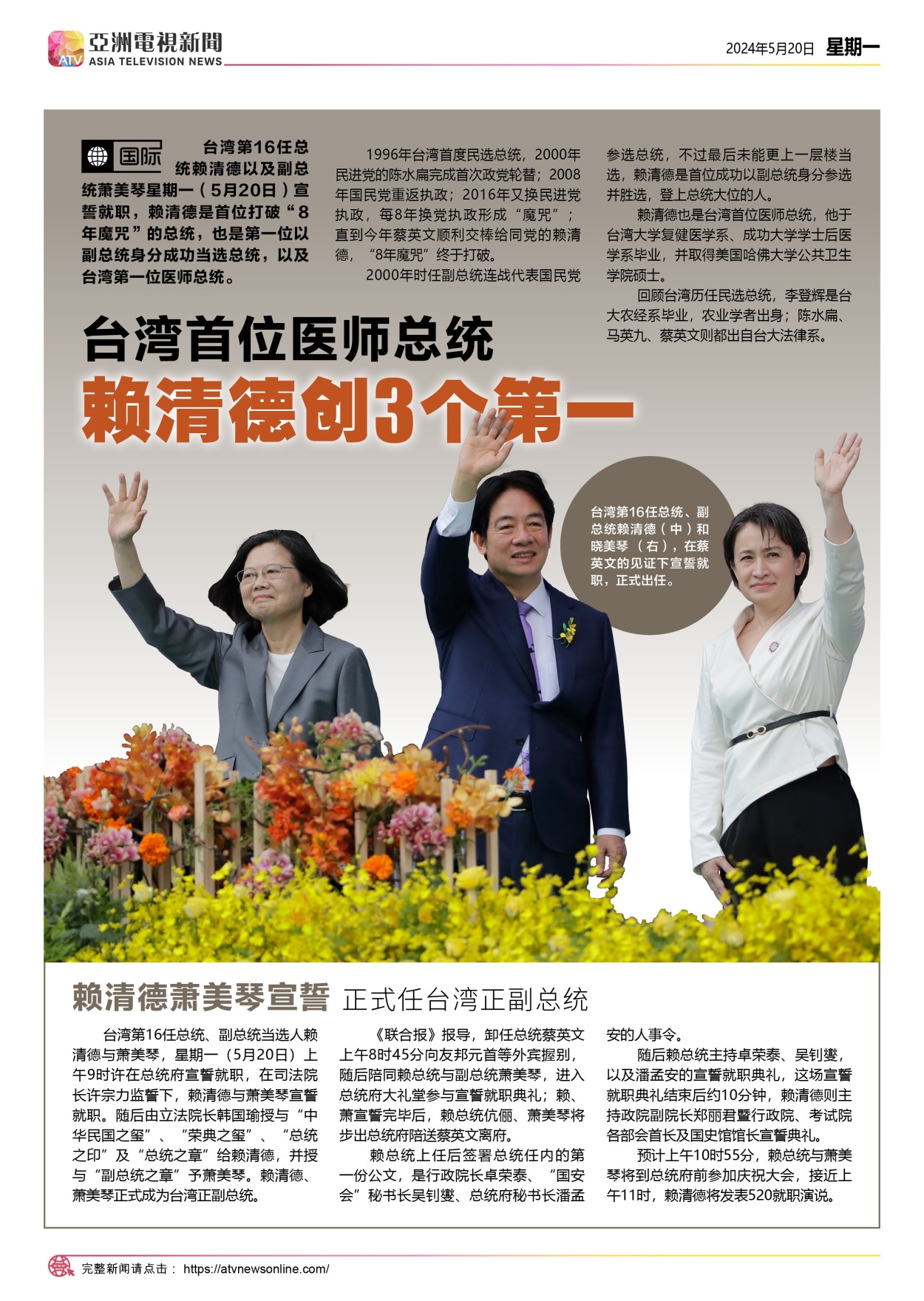 ATV 亞洲電視新聞
ASIA TELEVISION NEWS

2024年5月20日 星期一

国际

台湾第16任总统赖清德以及副总统萧美琴星期一（5月20日）宣誓就职，赖清德是首位打破“8年魔咒”的总统，也是第一位以副总统身分成功当选总统，以及台湾第一位医师总统。

1996年台湾首度民选总统，2000年民进党的陈水扁完成首次政党轮替；2008年国民党重返执政；2016年又换民进党执政，每8年换党执政形成“魔咒”；直到今年蔡英文顺利交棒给同党的赖清德，“8年魔咒”终于打破。

2000年时任副总统连战代表国民党参选总统，不过最后未能更上一层楼当选，赖清德是首位成功以副总统身分参选并胜选，登上总统大位的人。

赖清德也是台湾首位医师总统，他于台湾大学复健医学系、成功大学学士后医学系毕业，并取得美国哈佛大学公共卫生学院硕士。

回顾台湾历任民选总统，李登辉是台大农经系毕业，农业学者出身；陈水扁、马英九、蔡英文则都出自台大法律系。

台湾首位医师总统
赖清德创3个第一

台湾第16任总统、副总统赖清德（中）和晓美琴（右），在蔡英文的见证下宣誓就职，正式出任。

赖清德萧美琴宣誓 正式任台湾正副总统

台湾第16任总统、副总统当选人赖清德与萧美琴，星期一（5月20日）上午9时许在总统府宣誓就职，在司法院长许宗力监誓下，赖清德与萧美琴宣誓就职。随后由立法院长韩国瑜授与“中华民国之玺”、“荣典之玺”、“总统之印”及“总统之章”给赖清德，并授与“副总统之章”予萧美琴。赖清德、萧美琴正式成为台湾正副总统。

《联合报》报导，卸任总统蔡英文上午8时45分向友邦元首等外宾握别，随后陪同赖总统与副总统萧美琴，进入总统府大礼堂参与宣誓就职典礼；赖、萧宣誓完毕后，赖总统伉俪、萧美琴将步出总统府陪送蔡英文离府。

赖总统上任后签署总统任内的第一份公文，是行政院长卓荣泰、“国安会”秘书长吴钊燮、总统府秘书长潘孟安的人事令。

随后赖总统主持卓荣泰、吴钊燮，以及潘孟安的宣誓就职典礼，这场宣誓就职典礼结束后约10分钟，赖清德则主持政院副院长郑丽君暨行政院、考试院各部会首长及国史馆馆长宣誓典礼。

预计上午10时55分，赖总统与萧美琴将到总统府前参加庆祝大会，接近上午11时，赖清德将发表520就职演说。

完整新闻请点击： https://atvnewsonline.com/